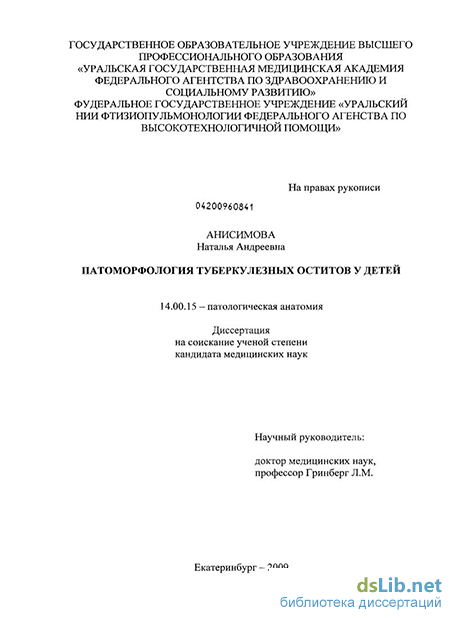 ГОСУДАРСТВЕННОЕ ОБРАЗОВАТЕЛЬНОЕ УЧРЕЖДЕНИЕ ВЫСШЕГО ПРОФЕССИОНАЛЬНОГО ОБРАЗОВАНИЯ «УРАЛЬСКАЯ ГОСУДАРСТВЕННАЯ МЕДИЦИНСКАЯ АКАДЕМИЯ ФЕДЕРАЛЬНОГО АГЕНТСТВА ПО ЗДРАВООХРАНЕНИЮ И СОЦИАЛЬНОМУ РАЗВИТИЮ» ФУДЕРАЛЬНОЕ ГОСУДАРСТВЕННОЕ УЧРЕЖДЕНИЕ «УРАЛЬСКИЙ НИИ ФТИЗИОПУЛЬМОНОЛОГИИ ФЕДЕРАЛЬНОГО АГЕНСТВА ПО ВЫСОКОТЕХНОЛОГИЧНОЙ ПОМОЩИ»

На правах рукописи

04200960841

АНИСИМОВА
Наталья Андреевна

ПАТОМОРФОЛОГИЯ ТУБЕРКУЛЕЗНЫХ ОСТИТОВ У ДЕТЕЙ

14.00.15 – патологическая анатомия

Диссертация
на соискание ученой степени
кандидата медицинских наук

Научный руководитель:

доктор медицинских наук,
профессор Гринберг Л.М.

Екатеринбург – 2009

dsLib.net
библиотека диссертаций